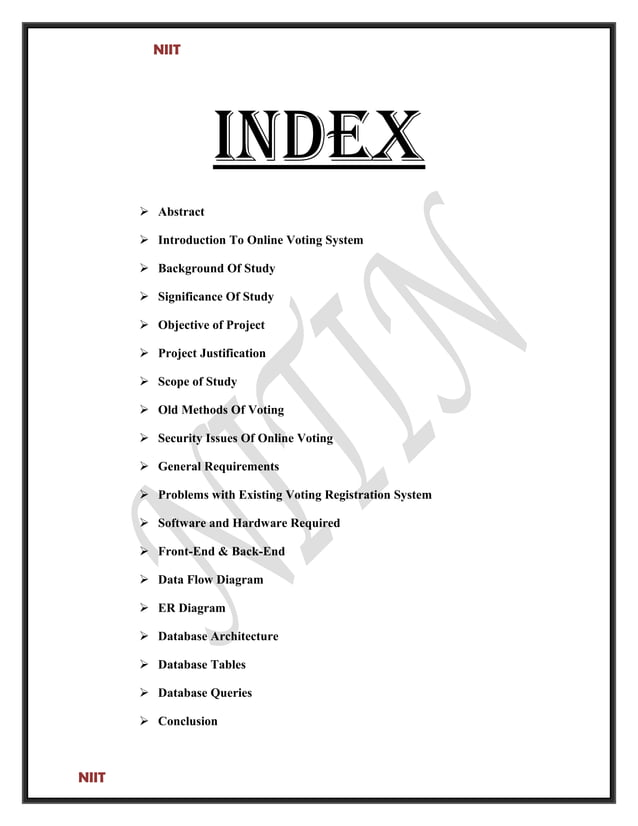 NIIT

INDEX

➢ Abstract
➢ Introduction To Online Voting System
➢ Background Of Study
➢ Significance Of Study
➢ Objective of Project
➢ Project Justification
➢ Scope of Study
➢ Old Methods Of Voting
➢ Security Issues Of Online Voting
➢ General Requirements
➢ Problems with Existing Voting Registration System
➢ Software and Hardware Required
➢ Front-End & Back-End
➢ Data Flow Diagram
➢ ER Diagram
➢ Database Architecture
➢ Database Tables
➢ Database Queries
➢ Conclusion

NITIN

NIIT